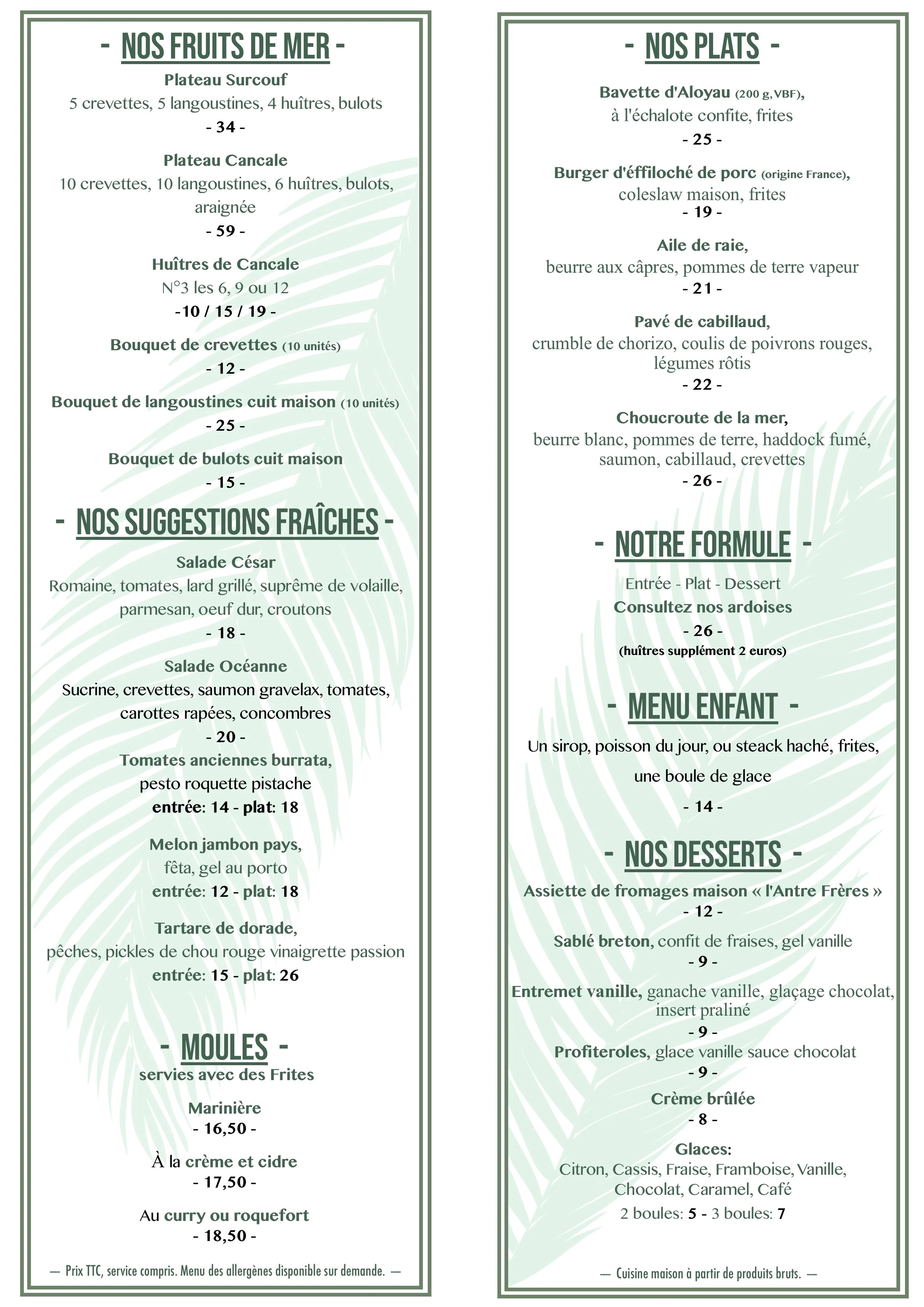 - NOS FRUITS DE MER -

Plateau Surcouf
5 crevettes, 5 langoustines, 4 huîtres, bulots
- 34 -

Plateau Cancale
10 crevettes, 10 langoustines, 6 huîtres, bulots, araignée
- 59 -

Huîtres de Cancale
N°3 les 6, 9 ou 12
-10 / 15 / 19 -

Bouquet de crevettes (10 unités)
- 12 -

Bouquet de langoustines cuit maison (10 unités)
- 25 -

Bouquet de bulots cuit maison
- 15 -

- NOS SUGGESTIONS FRAÎCHES -

Salade César
Romaine, tomates, lard grillé, suprême de volaille, parmesan, oeuf dur, croutons
- 18 -

Salade Océanne
Sucrine, crevettes, saumon gravelax, tomates, carottes rapées, concombres
- 20 -

Tomates anciennes burrata,
pesto roquette pistache
entrée: 14 - plat: 18

Melon jambon pays,
fêta, gel au porto
entrée: 12 - plat: 18

Tartare de dorade,
pêches, pickles de chou rouge vinaigrette passion
entrée: 15 - plat: 26

- MOULES -
servies avec des Frites

Marinière
- 16,50 -

À la crème et cidre
- 17,50 -

Au curry ou roquefort
- 18,50 -

— Prix TTC, service compris. Menu des allergènes disponible sur demande. —

- NOS PLATS -

Bavette d'Aloyau (200 g,VBF),
à l'échalote confite, frites
- 25 -

Burger d'éffiloché de porc (origine France),
coleslaw maison, frites
- 19 -

Aile de raie,
beurre aux câpres, pommes de terre vapeur
- 21 -

Pavé de cabillaud,
crumble de chorizo, coulis de poivrons rouges, légumes rôtis
- 22 -

Choucroute de la mer,
beurre blanc, pommes de terre, haddock fumé, saumon, cabillaud, crevettes
- 26 -

- NOTRE FORMULE -

Entrée - Plat - Dessert
Consultez nos ardoises
- 26 -
(huîtres supplément 2 euros)

- MENU ENFANT -

Un sirop, poisson du jour, ou steack haché, frites, une boule de glace
- 14 -

- NOS DESSERTS -

Assiette de fromages maison « l'Antre Frères »
- 12 -

Sablé breton, confit de fraises, gel vanille
- 9 -

Entremet vanille, ganache vanille, glaçage chocolat, insert praliné
- 9 -

Profiteroles, glace vanille sauce chocolat
- 9 -

Crème brûlée
- 8 -

Glaces:
Citron, Cassis, Fraise, Framboise, Vanille, Chocolat, Caramel, Café
2 boules: 5 - 3 boules: 7

— Cuisine maison à partir de produits bruts. —